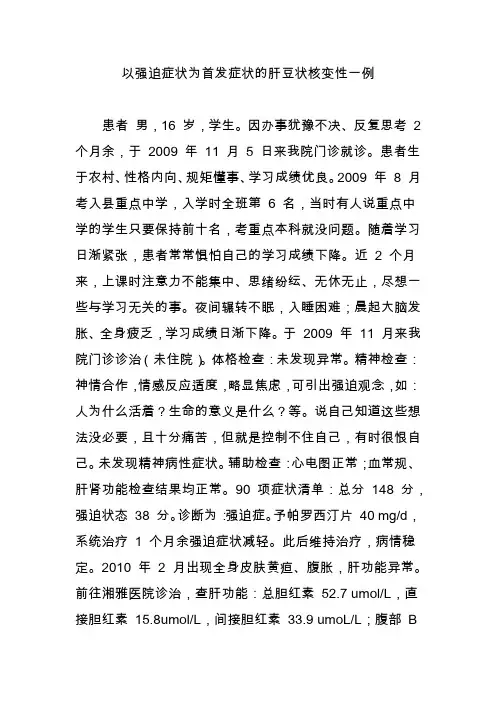 以强迫症状为首发症状的肝豆状核变性一例

患者 男，16 岁，学生。因办事犹豫不决、反复思考 2 个月余，于 2009 年 11 月 5 日来我院门诊就诊。患者生于农村、性格内向、规矩懂事、学习成绩优良。2009 年 8 月考入县重点中学，入学时全班第 6 名，当时有人说重点中学的学生只要保持前十名，考重点本科就没问题。随着学习日渐紧张，患者常常惧怕自己的学习成绩下降。近 2 个月来，上课时注意力不能集中、思绪纷纭、无休无止，尽想一些与学习无关的事。夜间辗转不眠，入睡困难；晨起大脑发胀、全身疲乏，学习成绩日渐下降。于 2009 年 11 月来我院门诊诊治（未住院）。体格检查：未发现异常。精神检查：神情合作，情感反应适度，略显焦虑，可引出强迫观念，如：人为什么活着？生命的意义是什么？等。说自己知道这些想法没必要，且十分痛苦，但就是控制不住自己，有时很恨自己。未发现精神病性症状。辅助检查：心电图正常；血常规、肝肾功能检查结果均正常。90 项症状清单：总分 148 分，强迫状态 38 分。诊断为：强迫症。予帕罗西汀片 40 mg/d，系统治疗 1 个月余强迫症状减轻。此后维持治疗，病情稳定。2010 年 2 月出现全身皮肤黄疸、腹胀，肝功能异常。前往湘雅医院诊治，查肝功能：总胆红素 52.7 umol/L，直接胆红素 15.8umol/L，间接胆红素 33.9 umoL/L；腹部 B